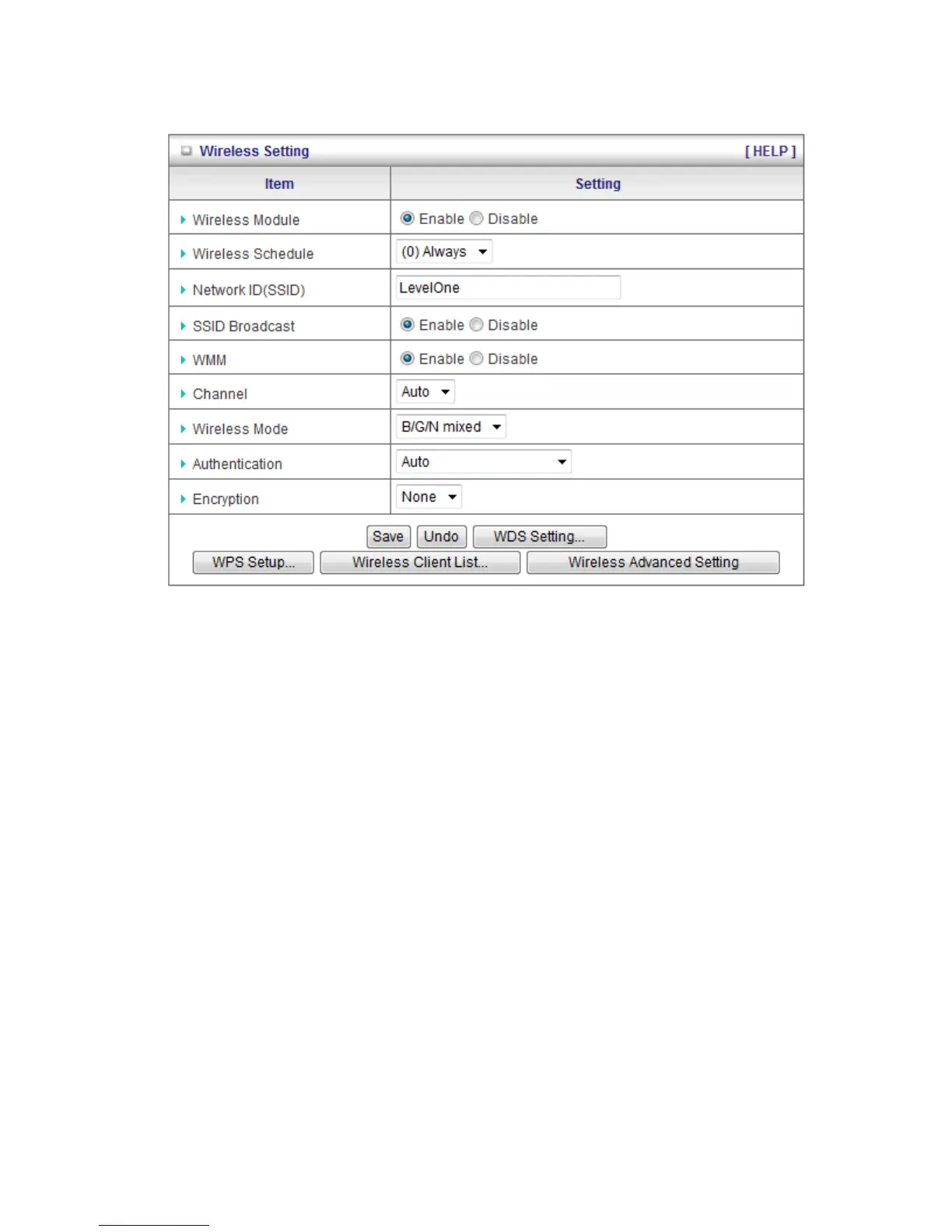 Wireless Setting [ HELP ]

| Item | Setting |
|---|---|
| Wireless Module | Enable Disable |
| Wireless Schedule | (0) Always |
| Network ID(SSID) | LevelOne |
| SSID Broadcast | Enable Disable |
| WMM | Enable Disable |
| Channel | Auto |
| Wireless Mode | B/G/N mixed |
| Authentication | Auto |
| Encryption | None |

Save Undo WDS Setting...
WPS Setup... Wireless Client List... Wireless Advanced Setting